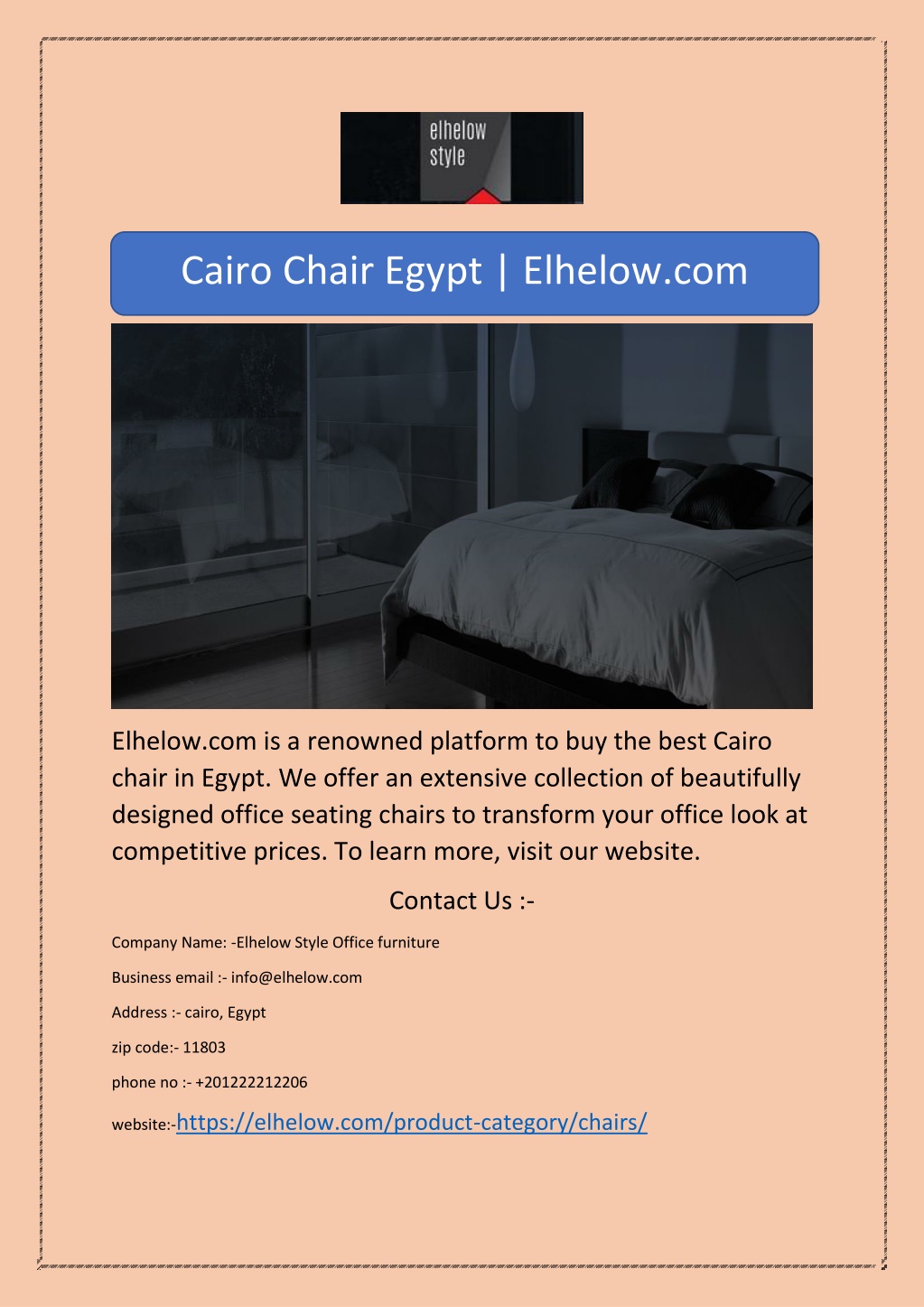 elhelow style

Cairo Chair Egypt | Elhelow.com

Elhelow.com is a renowned platform to buy the best Cairo chair in Egypt. We offer an extensive collection of beautifully designed office seating chairs to transform your office look at competitive prices. To learn more, visit our website.

Contact Us :-

Company Name: -Elhelow Style Office furniture

Business email :- info@elhelow.com

Address :- cairo, Egypt

zip code:- 11803

phone no :- +201222212206

website:-https://elhelow.com/product-category/chairs/